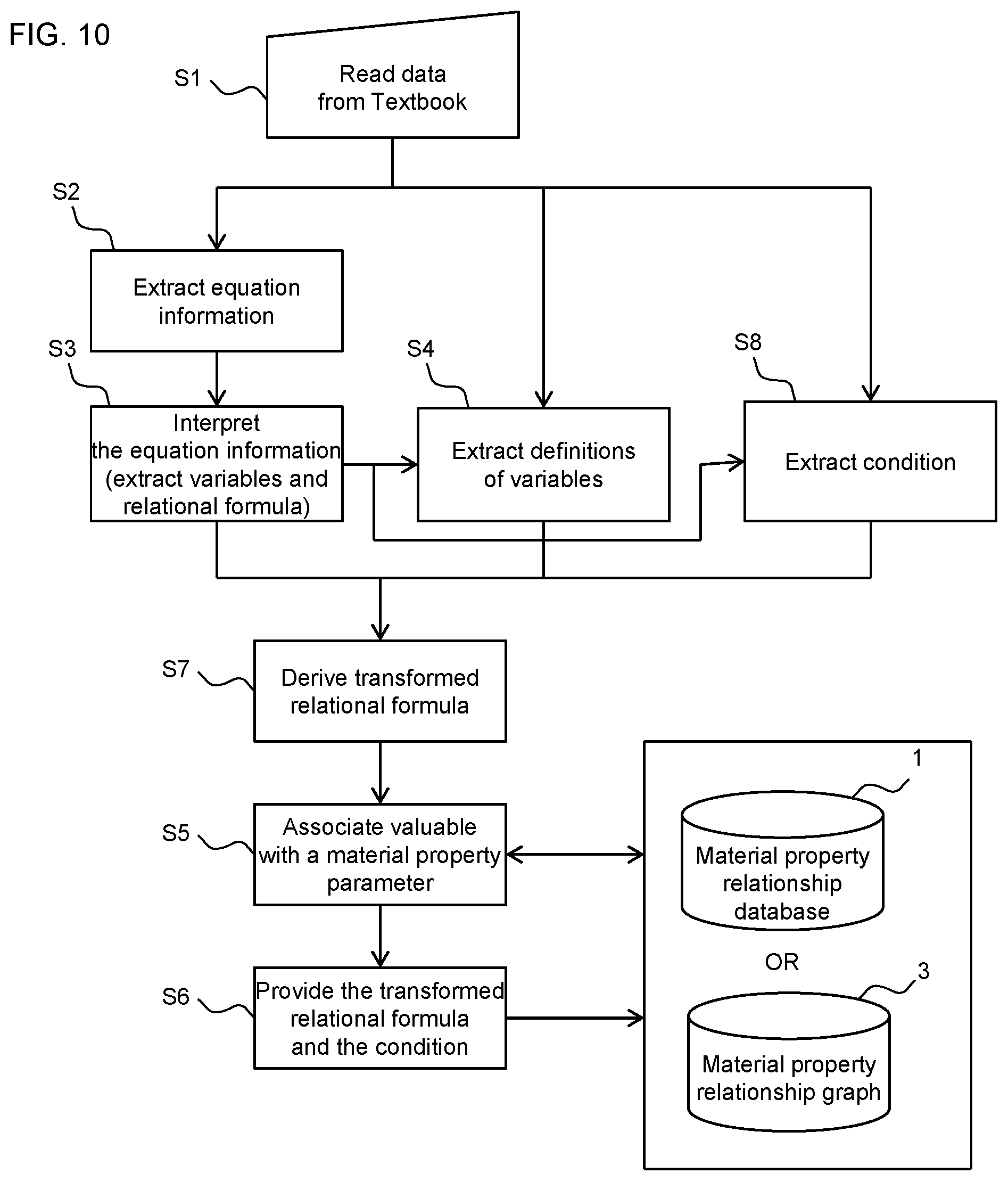 FIG. 10

S1
Read data from Textbook

S2
Extract equation information

S3
Interpret the equation information (extract variables and relational formula)

S4
Extract definitions of variables

S8
Extract condition

S7
Derive transformed relational formula

S5
Associate valuable with a material property parameter

S6
Provide the transformed relational formula and the condition

1
Material property relationship database

OR

3
Material property relationship graph